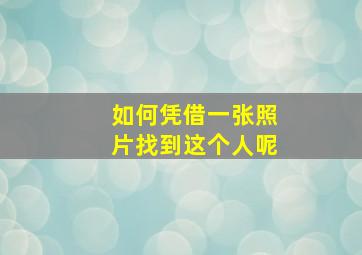 如何凭借一张照片找到这个人呢